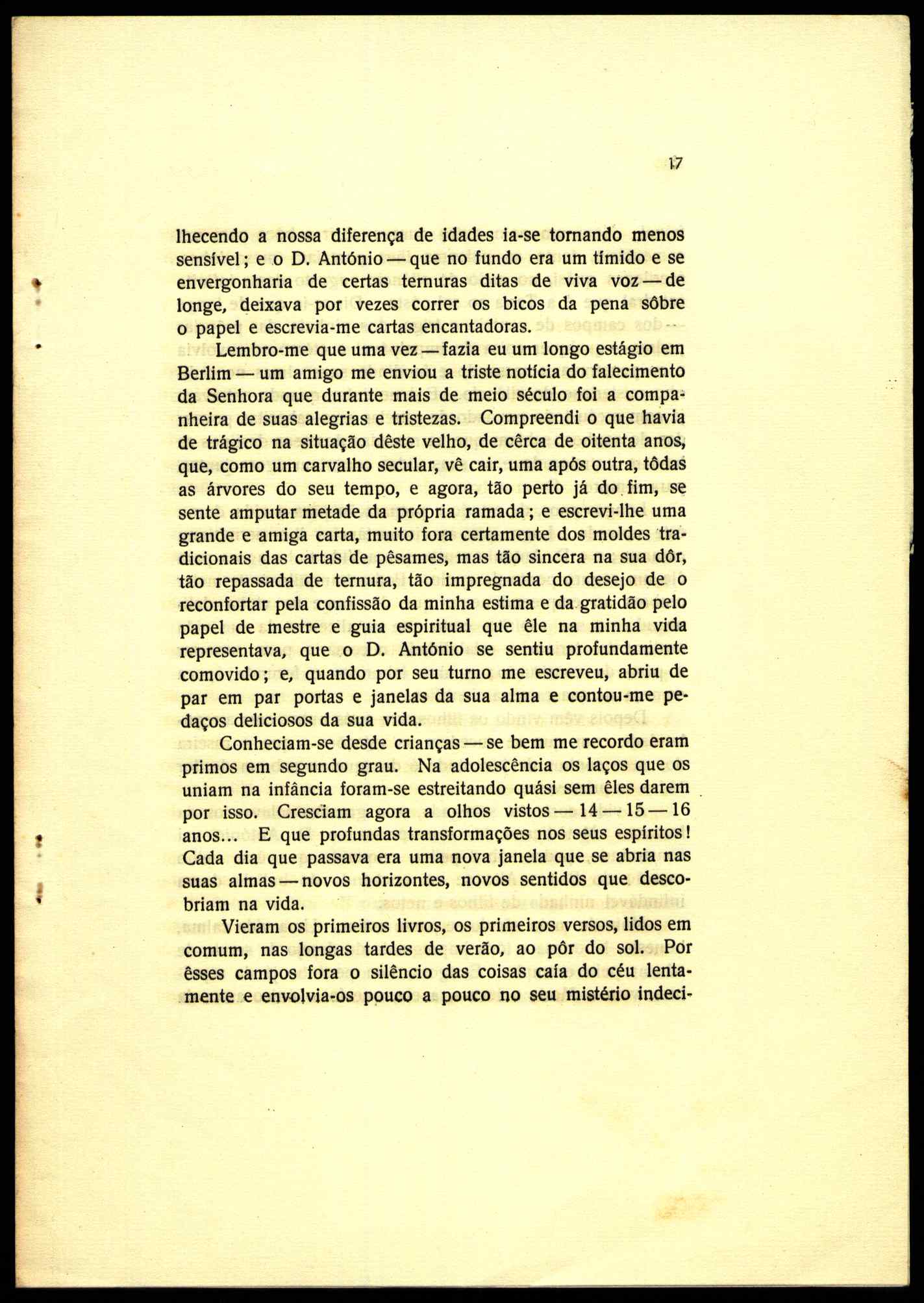 17

lhecendo a nossa diferença de idades ia-se tornando menos sensível; e o D. António — que no fundo era um tímido e se envergonharia de certas ternuras ditas de viva voz — de longe, deixava por vezes correr os bicos da pena sôbre o papel e escrevia-me cartas encantadoras.

Lembro-me que uma vez — fazia eu um longo estágio em Berlim — um amigo me enviou a triste notícia do falecimento da Senhora que durante mais de meio século foi a companheira de suas alegrias e tristezas. Compreendi o que havia de trágico na situação dêste velho, de cêrca de oitenta anos, que, como um carvalho secular, vê cair, uma após outra, tôdas as árvores do seu tempo, e agora, tão perto já do fim, se sente amputar metade da própria ramada; e escrevi-lhe uma grande e amiga carta, muito fora certamente dos moldes tradicionais das cartas de pêsames, mas tão sincera na sua dôr, tão repassada de ternura, tão impregnada do desejo de o reconfortar pela confissão da minha estima e da gratidão pelo papel de mestre e guia espiritual que êle na minha vida representava, que o D. António se sentiu profundamente comovido; e, quando por seu turno me escreveu, abriu de par em par portas e janelas da sua alma e contou-me pedaços deliciosos da sua vida.

Conheciam-se desde crianças — se bem me recordo eram primos em segundo grau. Na adolescência os laços que os uniam na infância foram-se estreitando quási sem êles darem por isso. Cresciam agora a olhos vistos — 14 — 15 — 16 anos... E que profundas transformações nos seus espíritos! Cada dia que passava era uma nova janela que se abria nas suas almas — novos horizontes, novos sentidos que descobriam na vida.

Vieram os primeiros livros, os primeiros versos, lidos em comum, nas longas tardes de verão, ao pôr do sol. Por êsses campos fora o silêncio das coisas caía do céu lentamente e envolvia-os pouco a pouco no seu mistério indeci-